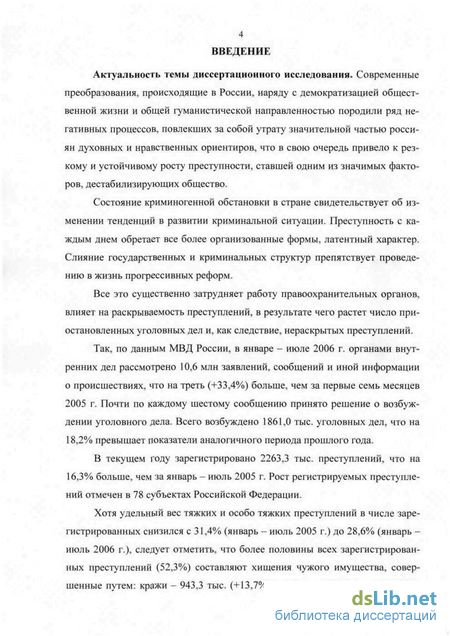 4

ВВЕДЕНИЕ

Актуальность темы диссертационного исследования. Современные преобразования, происходящие в России, наряду с демократизацией общественной жизни и общей гуманистической направленностью породили ряд негативных процессов, повлекших за собой утрату значительной частью россиян духовных и нравственных ориентиров, что в свою очередь привело к резкому и устойчивому росту преступности, ставшей одним из значимых факторов, дестабилизирующих общество.

Состояние криминогенной обстановки в стране свидетельствует об изменении тенденций в развитии криминальной ситуации. Преступность с каждым днем обретает все более организованные формы, латентный характер. Слияние государственных и криминальных структур препятствует проведению в жизнь прогрессивных реформ.

Все это существенно затрудняет работу правоохранительных органов, влияет на раскрываемость преступлений, в результате чего растет число приостановленных уголовных дел и, как следствие, нераскрытых преступлений.

Так, по данным МВД России, в январе – июле 2006 г. органами внутренних дел рассмотрено 10,6 млн заявлений, сообщений и иной информации о происшествиях, что на треть (+33,4%) больше, чем за первые семь месяцев 2005 г. Почти по каждому шестому сообщению принято решение о возбуждении уголовного дела. Всего возбуждено 1861,0 тыс. уголовных дел, что на 18,2% превышает показатели аналогичного периода прошлого года.

В текущем году зарегистрировано 2263,3 тыс. преступлений, что на 16,3% больше, чем за январь – июль 2005 г. Рост регистрируемых преступлений отмечен в 78 субъектах Российской Федерации.

Хотя удельный вес тяжких и особо тяжких преступлений в числе зарегистрированных снизился с 31,4% (январь – июль 2005 г.) до 28,6% (январь – июль 2006 г.), следует отметить, что более половины всех зарегистрированных преступлений (52,3%) составляют хищения чужого имущества, совершенные путем: кражи – 943,3 тыс. (+13,7%

dsLib.net
библиотека диссертаций